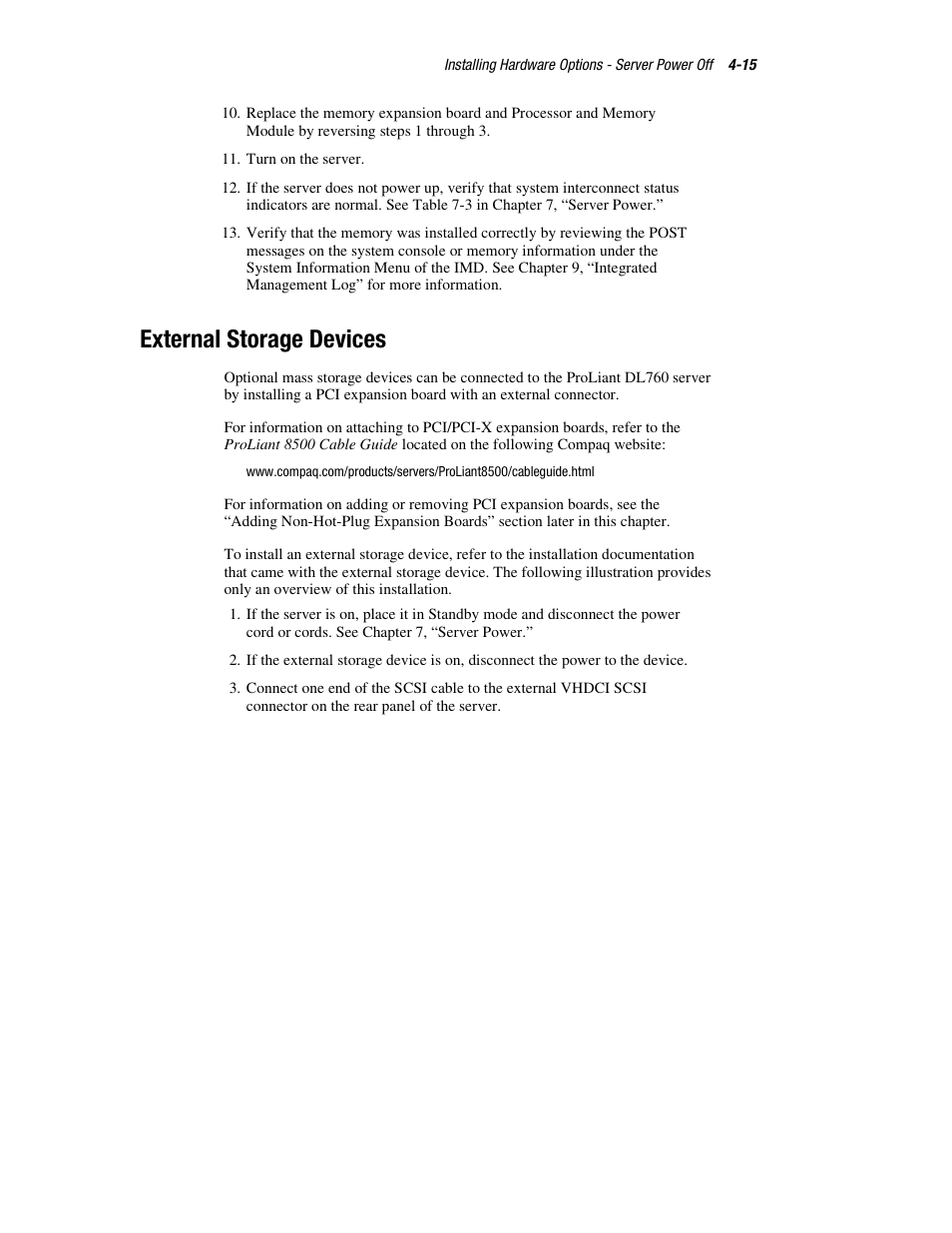 Installing Hardware Options - Server Power Off 4-15

10. Replace the memory expansion board and Processor and Memory Module by reversing steps 1 through 3.

11. Turn on the server.

12. If the server does not power up, verify that system interconnect status indicators are normal. See Table 7-3 in Chapter 7, “Server Power.”

13. Verify that the memory was installed correctly by reviewing the POST messages on the system console or memory information under the System Information Menu of the IMD. See Chapter 9, “Integrated Management Log” for more information.

External Storage Devices

Optional mass storage devices can be connected to the ProLiant DL760 server by installing a PCI expansion board with an external connector.

For information on attaching to PCI/PCI-X expansion boards, refer to the ProLiant 8500 Cable Guide located on the following Compaq website:

www.compaq.com/products/servers/ProLiant8500/cableguide.html

For information on adding or removing PCI expansion boards, see the “Adding Non-Hot-Plug Expansion Boards” section later in this chapter.

To install an external storage device, refer to the installation documentation that came with the external storage device. The following illustration provides only an overview of this installation.

1. If the server is on, place it in Standby mode and disconnect the power cord or cords. See Chapter 7, “Server Power.”

2. If the external storage device is on, disconnect the power to the device.

3. Connect one end of the SCSI cable to the external VHDCI SCSI connector on the rear panel of the server.